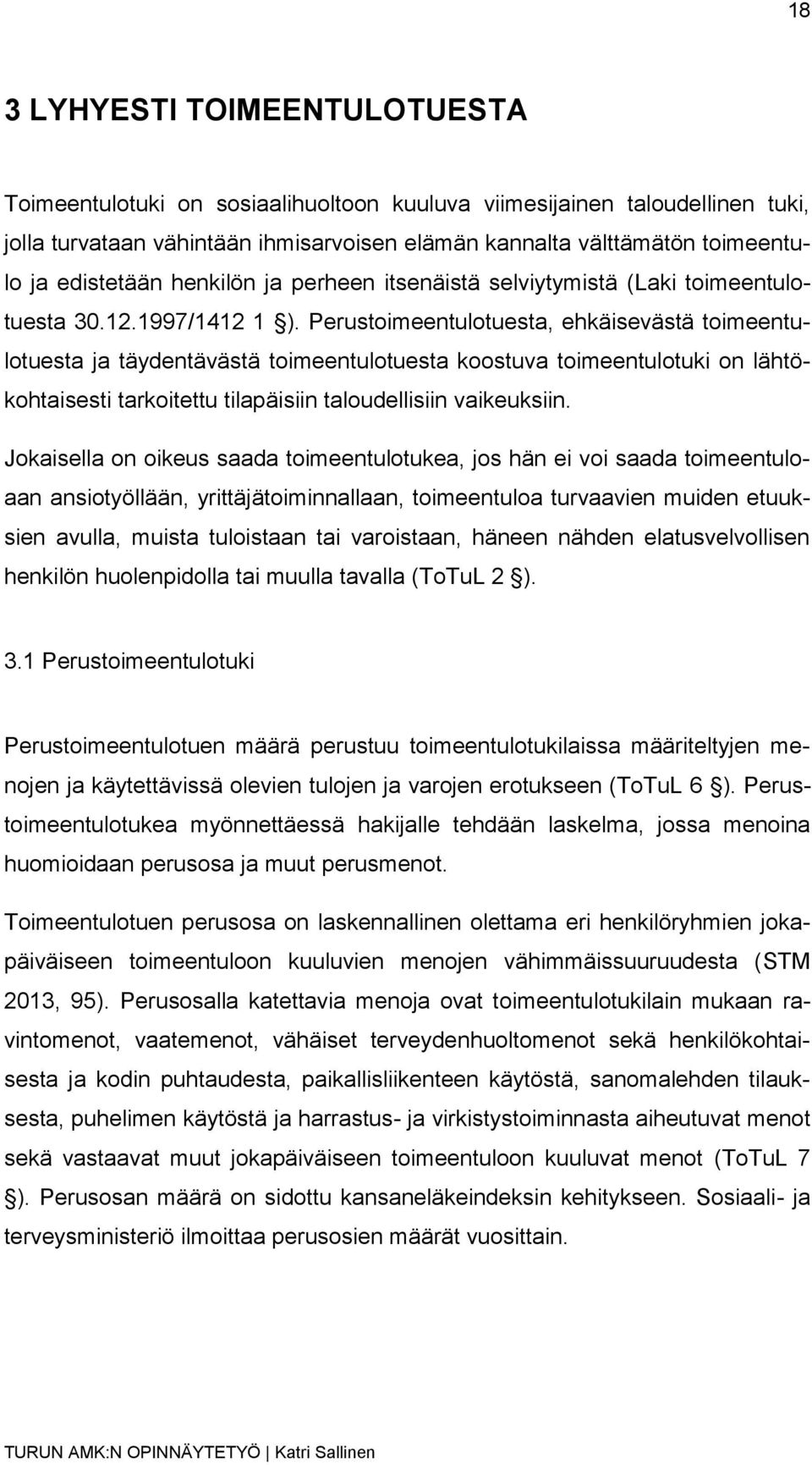 18

3 LYHYESTI TOIMEENTULOTUESTA

Toimeentulotuki on sosiaalihuoltoon kuuluva viimesijainen taloudellinen tuki, jolla turvataan vähintään ihmisarvoisen elämän kannalta välttämätön toimeentulo ja edistetään henkilön ja perheen itsenäistä selviytymistä (Laki toimeentulotuesta 30.12.1997/1412 1 §). Perustoimeentulotuesta, ehkäisevästä toimeentulotuesta ja täydentävästä toimeentulotuesta koostuva toimeentulotuki on lähtökohtaisesti tarkoitettu tilapäisiin taloudellisiin vaikeuksiin.

Jokaisella on oikeus saada toimeentulotukea, jos hän ei voi saada toimeentuloaan ansiotyöllään, yrittäjätoiminnallaan, toimeentuloa turvaavien muiden etuuksien avulla, muista tuloistaan tai varoistaan, häneen nähden elatusvelvollisen henkilön huolenpidolla tai muulla tavalla (ToTuL 2 §).

3.1 Perustoimeentulotuki

Perustoimeentulotuen määrä perustuu toimeentulotukilaissa määriteltyjen menojen ja käytettävissä olevien tulojen ja varojen erotukseen (ToTuL 6 §). Perustoimeentulotukea myönnettäessä hakijalle tehdään laskelma, jossa menoina huomioidaan perusosa ja muut perusmenot.

Toimeentulotuen perusosa on laskennallinen olettama eri henkilöryhmien jokapäiväiseen toimeentuloon kuuluvien menojen vähimmäissuuruudesta (STM 2013, 95). Perusosalla katettavia menoja ovat toimeentulotukilain mukaan ravintomenot, vaatemenot, vähäiset terveydenhuoltomenot sekä henkilökohtaisesta ja kodin puhtaudesta, paikallisliikenteen käytöstä, sanomalehden tilauksesta, puhelimen käytöstä ja harrastus- ja virkistystoiminnasta aiheutuvat menot sekä vastaavat muut jokapäiväiseen toimeentuloon kuuluvat menot (ToTuL 7 §). Perusosan määrä on sidottu kansaneläkeindeksin kehitykseen. Sosiaali- ja terveysministeriö ilmoittaa perusosien määrät vuosittain.

TURUN AMK:N OPINNÄYTETYÖ | Katri Sallinen